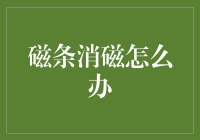 磁条消磁怎么办